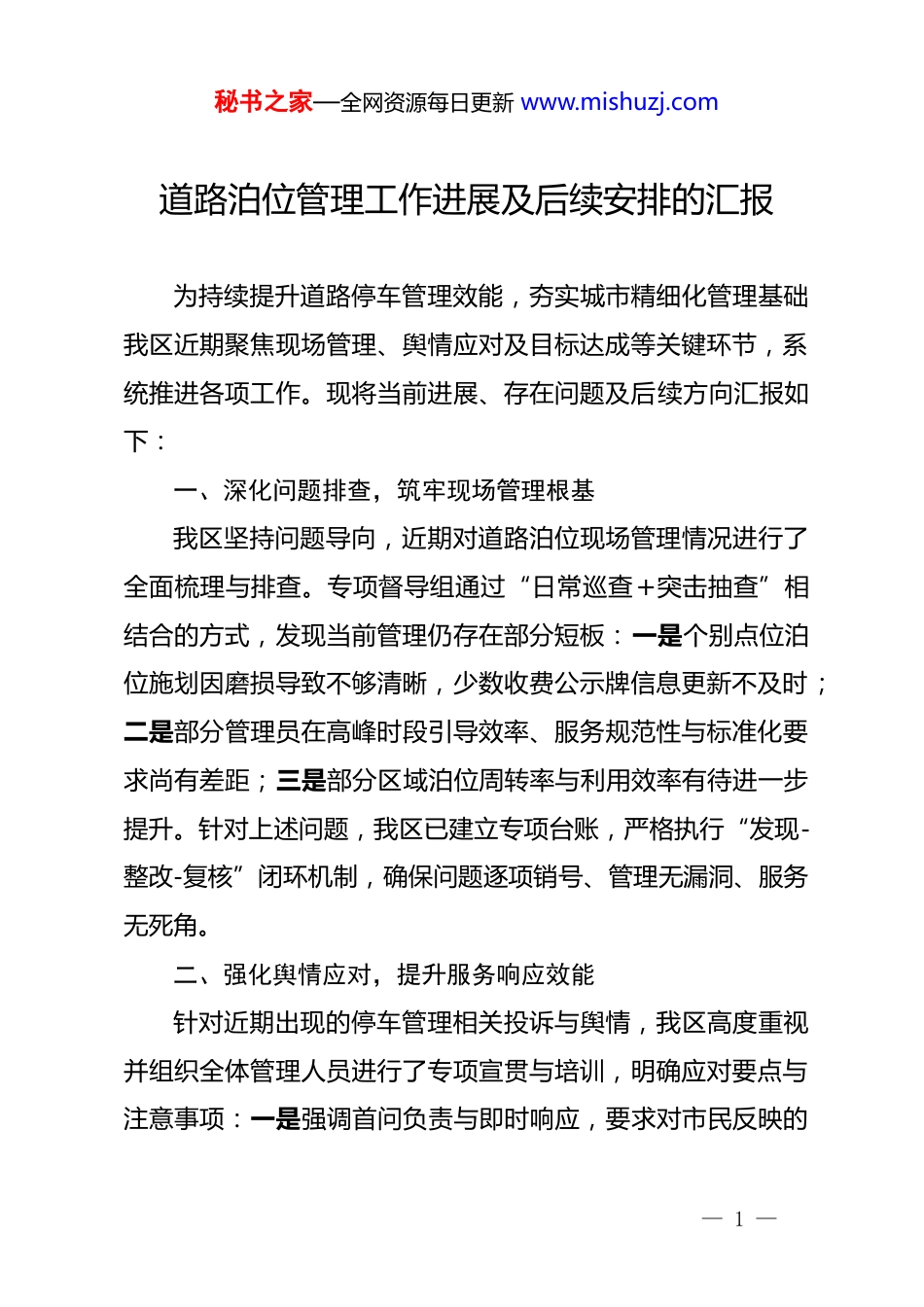 秘书之家—全网资源每日更新 www.mishuzj.com

道路泊位管理工作进展及后续安排的汇报

为持续提升道路停车管理效能，夯实城市精细化管理基础我区近期聚焦现场管理、舆情应对及目标达成等关键环节，系统推进各项工作。现将当前进展、存在问题及后续方向汇报如下：

一、深化问题排查，筑牢现场管理根基

我区坚持问题导向，近期对道路泊位现场管理情况进行了全面梳理与排查。专项督导组通过“日常巡查+突击抽查”相结合的方式，发现当前管理仍存在部分短板：一是个别点位泊位施划因磨损导致不够清晰，少数收费公示牌信息更新不及时；二是部分管理员在高峰时段引导效率、服务规范性与标准化要求尚有差距；三是部分区域泊位周转率与利用效率有待进一步提升。针对上述问题，我区已建立专项台账，严格执行“发现-整改-复核”闭环机制，确保问题逐项销号、管理无漏洞、服务无死角。

二、强化舆情应对，提升服务响应效能

针对近期出现的停车管理相关投诉与舆情，我区高度重视并组织全体管理人员进行了专项宣贯与培训，明确应对要点与注意事项：一是强调首问负责与即时响应，要求对市民反映的

— 1 —